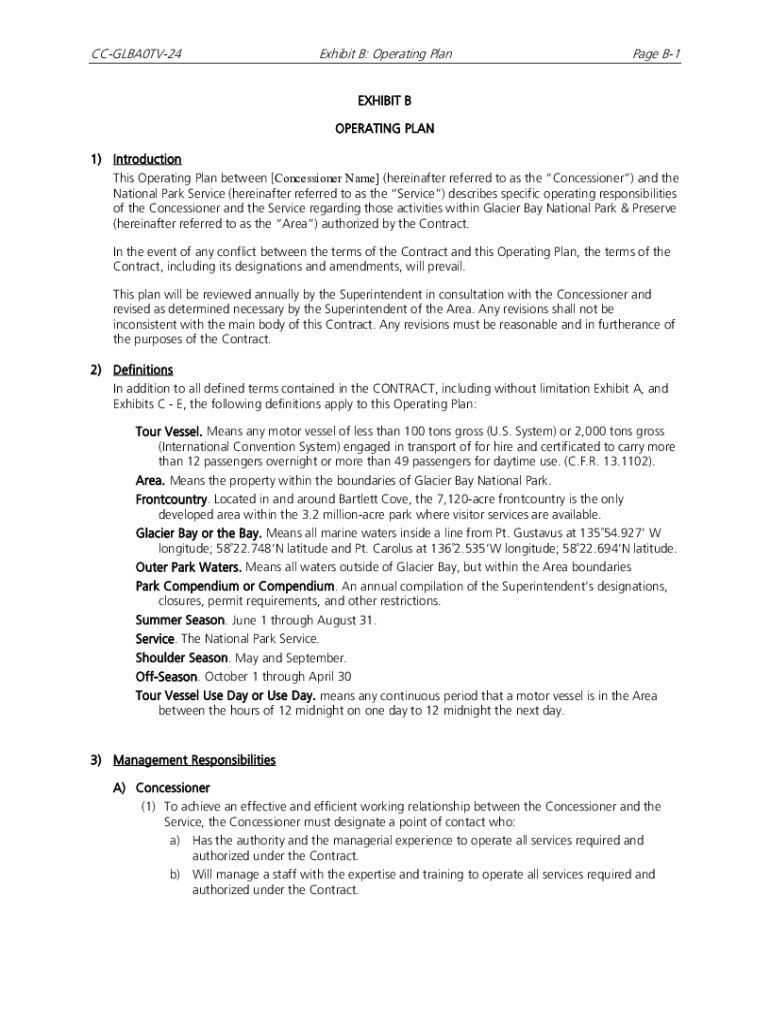 CC-GLBA0TV-24 Exhibit B: Operating Plan Page B-1

EXHIBIT B

OPERATING PLAN

1) Introduction

This Operating Plan between [Concessioner Name] (hereinafter referred to as the "Concessioner") and the National Park Service (hereinafter referred to as the "Service") describes specific operating responsibilities of the Concessioner and the Service regarding those activities within Glacier Bay National Park & Preserve (hereinafter referred to as the "Area") authorized by the Contract.

In the event of any conflict between the terms of the Contract and this Operating Plan, the terms of the Contract, including its designations and amendments, will prevail.

This plan will be reviewed annually by the Superintendent in consultation with the Concessioner and revised as determined necessary by the Superintendent of the Area. Any revisions shall not be inconsistent with the main body of this Contract. Any revisions must be reasonable and in furtherance of the purposes of the Contract.

2) Definitions

In addition to all defined terms contained in the CONTRACT, including without limitation Exhibit A, and Exhibits C - E, the following definitions apply to this Operating Plan:

Tour Vessel. Means any motor vessel of less than 100 tons gross (U.S. System) or 2,000 tons gross (International Convention System) engaged in transport of for hire and certificated to carry more than 12 passengers overnight or more than 49 passengers for daytime use. (C.F.R. 13.1102).

Area. Means the property within the boundaries of Glacier Bay National Park.

Frontcountry. Located in and around Bartlett Cove, the 7,120-acre frontcountry is the only developed area within the 3.2 million-acre park where visitor services are available.

Glacier Bay or the Bay. Means all marine waters inside a line from Pt. Gustavus at 135°54.927' W longitude; 58°22.748'N latitude and Pt. Carolus at 136°2.535'W longitude; 58°22.694'N latitude.

Outer Park Waters. Means all waters outside of Glacier Bay, but within the Area boundaries

Park Compendium or Compendium. An annual compilation of the Superintendent's designations, closures, permit requirements, and other restrictions.

Summer Season. June 1 through August 31.

Service. The National Park Service.

Shoulder Season. May and September.

Off-Season. October 1 through April 30

Tour Vessel Use Day or Use Day. means any continuous period that a motor vessel is in the Area between the hours of 12 midnight on one day to 12 midnight the next day.

3) Management Responsibilities

A) Concessioner

(1) To achieve an effective and efficient working relationship between the Concessioner and the Service, the Concessioner must designate a point of contact who:

a) Has the authority and the managerial experience to operate all services required and authorized under the Contract.

b) Will manage a staff with the expertise and training to operate all services required and authorized under the Contract.